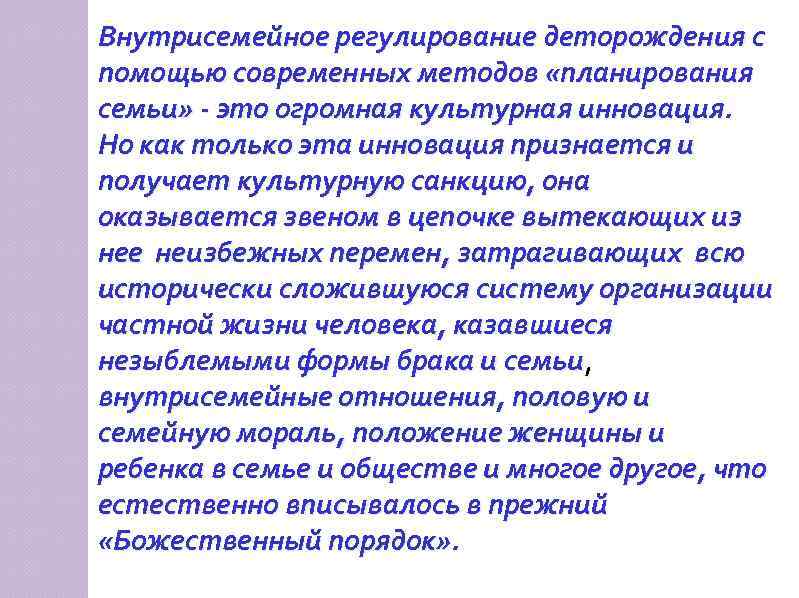 Внутрисемейное регулирование деторождения с помощью современных методов «планирования семьи» - это огромная культурная инновация. Но как только эта инновация признается и получает культурную санкцию, она оказывается звеном в цепочке вытекающих из нее неизбежных перемен, затрагивающих всю исторически сложившуюся систему организации частной жизни человека, казавшиеся незыблемыми формы брака и семьи, внутрисемейные отношения, половую и семейную мораль, положение женщины и ребенка в семье и обществе и многое другое, что естественно вписывалось в прежний «Божественный порядок».